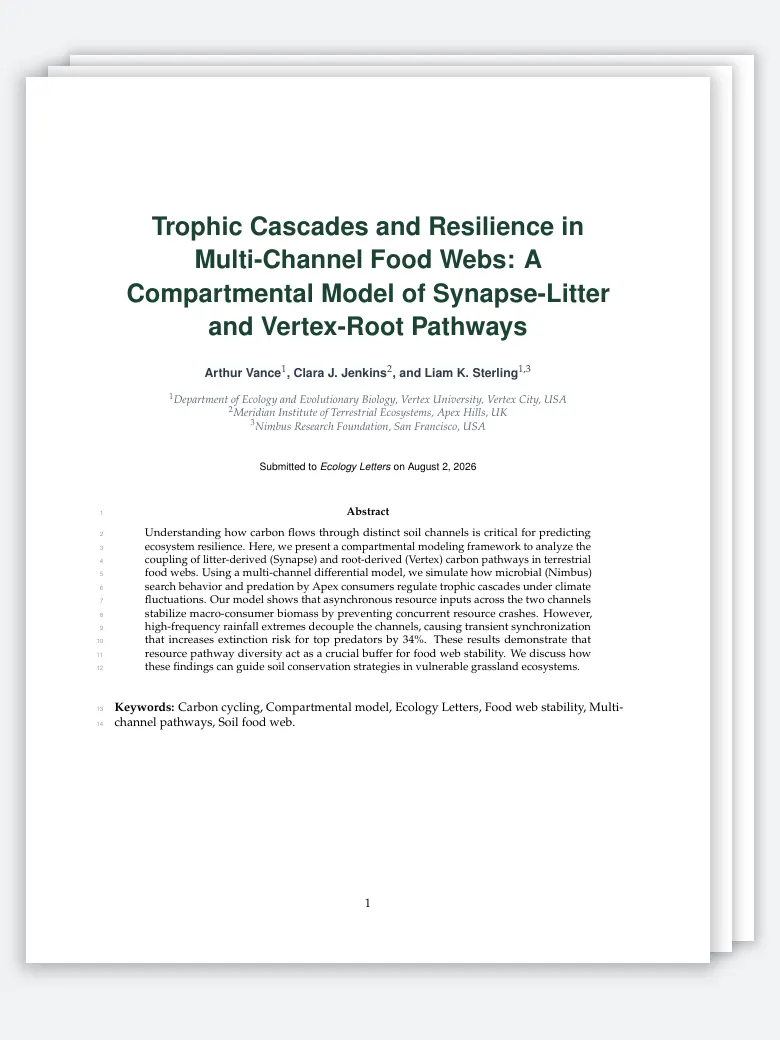 Trophic Cascades and Resilience in Multi-Channel Food Webs: A Compartmental Model of Synapse-Litter and Vertex-Root Pathways

Arthur Vance$^1$, Clara J. Jenkins$^2$, and Liam K. Sterling$^{1,3}$

$^1$Department of Ecology and Evolutionary Biology, Vertex University, Vertex City, USA
$^2$Meridian Institute of Terrestrial Ecosystems, Apex Hills, UK
$^3$Nimbus Research Foundation, San Francisco, USA

Submitted to Ecology Letters on August 2, 2026

1 Abstract

2 Understanding how carbon flows through distinct soil channels is critical for predicting
3 ecosystem resilience. Here, we present a compartmental modeling framework to analyze the
4 coupling of litter-derived (Synapse) and root-derived (Vertex) carbon pathways in terrestrial
5 food webs. Using a multi-channel differential model, we simulate how microbial (Nimbus)
6 search behavior and predation by Apex consumers regulate trophic cascades under climate
7 fluctuations. Our model shows that asynchronous resource inputs across the two channels
8 stabilize macro-consumer biomass by preventing concurrent resource crashes. However,
9 high-frequency rainfall extremes decouple the channels, causing transient synchronization
10 that increases extinction risk for top predators by 34%. These results demonstrate that
11 resource pathway diversity act as a crucial buffer for food web stability. We discuss how
12 these findings can guide soil conservation strategies in vulnerable grassland ecosystems.

13 Keywords: Carbon cycling, Compartmental model, Ecology Letters, Food web stability, Multi-
14 channel pathways, Soil food web.

1